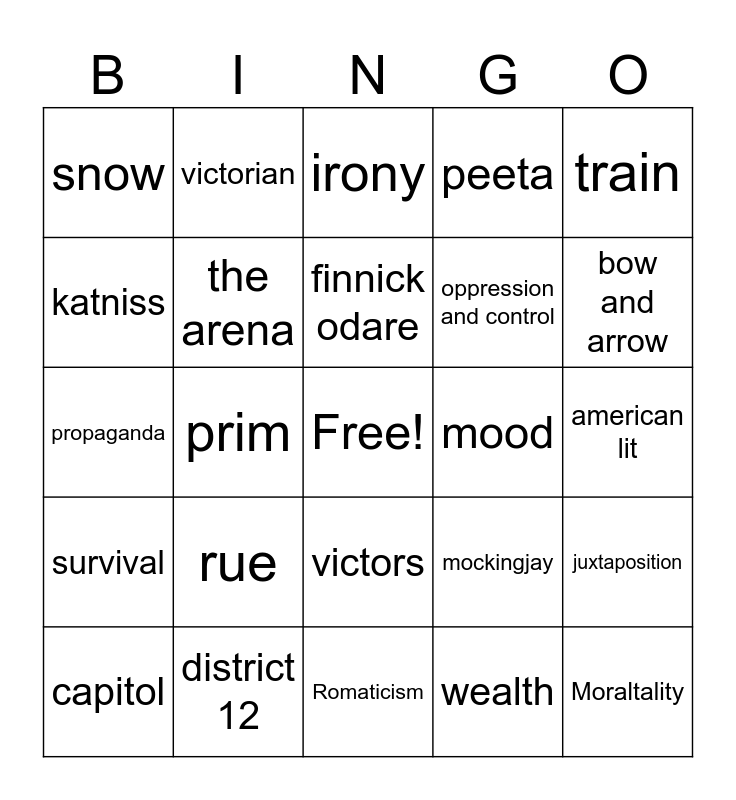 | B | I | N | G | O |
|---|---|---|---|---|
| snow | victorian | irony | peeta | train |
| katniss | the arena | finnick odare | oppression and control | bow and arrow |
| propaganda | prim | Free! | mood | american lit |
| survival | rue | victors | mockingjay | juxtaposition |
| capitol | district 12 | Romaticism | wealth | Moraltality |